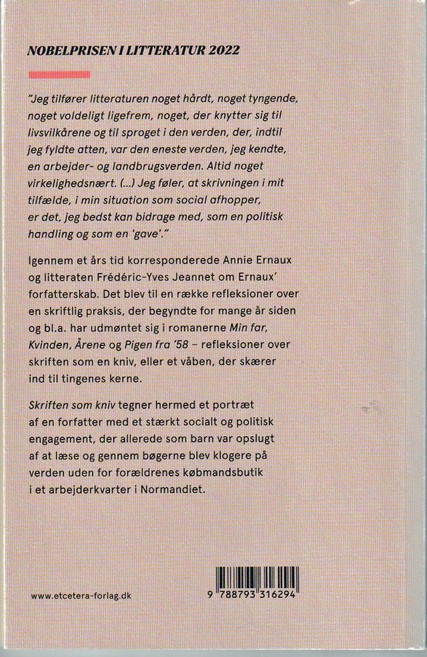 NOBELPRISEN I LITTERATUR 2022

"Jeg tilfører litteraturen noget hårdt, noget tyngende, noget voldeligt ligefrem, noget, der knytter sig til livsvilkårene og til sproget i den verden, der, indtil jeg fyldte atten, var den eneste verden, jeg kendte, en arbejder- og landbrugsverden. Altid noget virkelighedsnært. (...) Jeg føler, at skrivningen i mit tilfælde, i min situation som social afhopper, er det, jeg bedst kan bidrage med, som en politisk handling og som en 'gave'."

Igennem et års tid korresponderede Annie Ernaux og litteraten Frédéric-Yves Jeannet om Ernaux' forfatterskab. Det blev til en række refleksioner over en skriftlig praksis, der begyndte for mange år siden og bl.a. har udmøntet sig i romanerne Min far, Kvinden, Årene og Pigen fra '58 – refleksioner over skriften som en kniv, eller et våben, der skærer ind til tingenes kerne.

Skriften som kniv tegner hermed et portræt af en forfatter med et stærkt socialt og politisk engagement, der allerede som barn var opslugt af at læse og gennem bøgerne blev klogere på verden uden for forældrenes købmandsbutik i et arbejderkvarter i Normandiet.

www.etcetera-forlag.dk

9 788793 316294